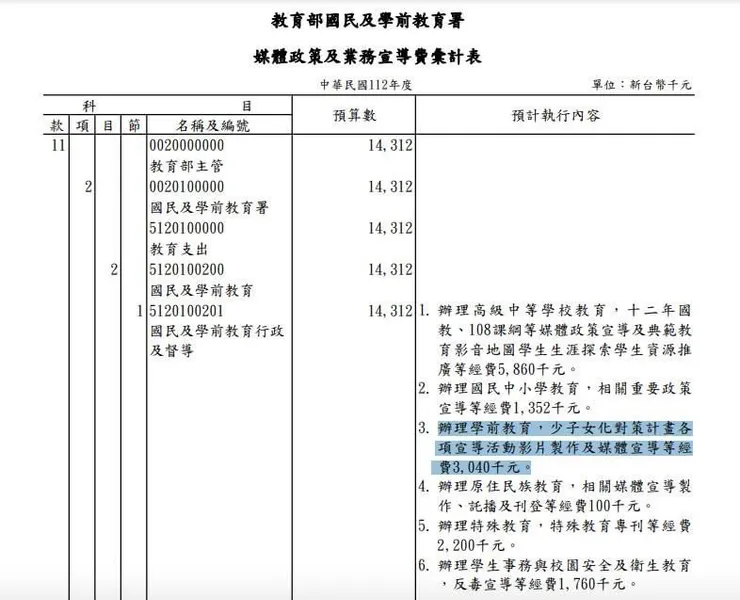 教育部國民及學前教育署

媒體政策及業務宣導費彙計表

中華民國112年度

單位：新台幣千元

| 款 | 項 | 目 | 節 | 名稱及編號 | 預算數 | 預計執行內容 |
|---|---|---|---|---|---|---|
| 11 | | | | 0020000000 教育部主管 | 14,312 | |
| | 2 | | | 0020100000 國民及學前教育署 | 14,312 | |
| | | | | 5120100000 教育支出 | 14,312 | |
| | | 2 | | 5120100200 國民及學前教育 | 14,312 | |
| | | | 1 | 5120100201 國民及學前教育行政及督導 | 14,312 | 1. 辦理高級中等學校教育，十二年國教、108課綱等媒體政策宣導及典範教育影音地圖學生生涯探索學生資源推廣等經費5,860千元。 2. 辦理國民中小學教育，相關重要政策宣導等經費1,352千元。 3. 辦理學前教育，少子女化對策計畫各項宣導活動影片製作及媒體宣導等經費3,040千元。 4. 辦理原住民族教育，相關媒體宣導製作、託播及刊登等經費100千元。 5. 辦理特殊教育，特殊教育專刊等經費2,200千元。 6. 辦理學生事務與校園安全及衛生教育，反毒宣導等經費1,760千元。 |